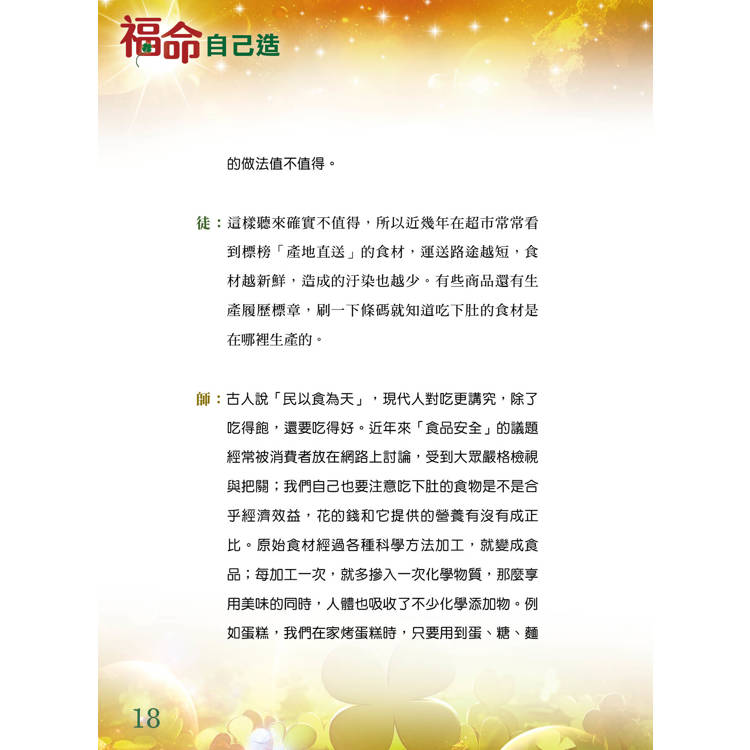 福命自己造

的做法值不值得。

徒：這樣聽來確實不值得，所以近幾年在超市常常看到標榜「產地直送」的食材，運送路途越短，食材越新鮮，造成的汙染也越少。有些商品還有生產履歷標章，刷一下條碼就知道吃下肚的食材是在哪裡生產的。

師：古人說「民以食為天」，現代人對吃更講究，除了吃得飽，還要吃得好。近年來「食品安全」的議題經常被消費者放在網路上討論，受到大眾嚴格檢視與把關；我們自己也要注意吃下肚的食物是不是合乎經濟效益，花的錢和它提供的營養有沒有成正比。原始食材經過各種科學方法加工，就變成食品；每加工一次，就多摻入一次化學物質，那麼享用美味的同時，人體也吸收了不少化學添加物。例如蛋糕，我們在家烤蛋糕時，只要用到蛋、糖、麵

18